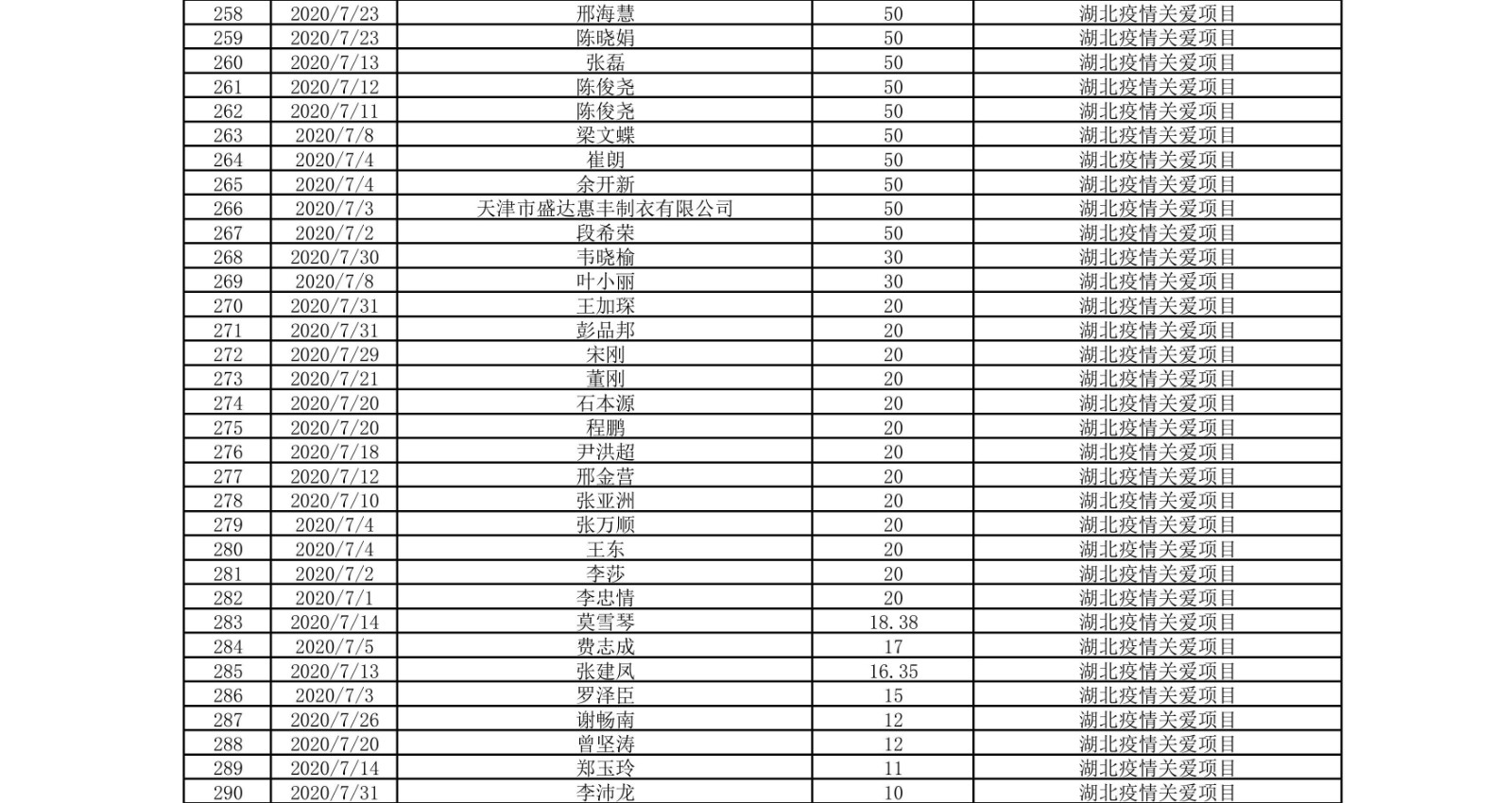 | 258 | 2020/7/23 | 邢海慧 | 50 | 湖北疫情关爱项目 |
|---|---|---|---|---|
| 259 | 2020/7/23 | 陈晓娟 | 50 | 湖北疫情关爱项目 |
| 260 | 2020/7/13 | 张磊 | 50 | 湖北疫情关爱项目 |
| 261 | 2020/7/12 | 陈俊尧 | 50 | 湖北疫情关爱项目 |
| 262 | 2020/7/11 | 陈俊尧 | 50 | 湖北疫情关爱项目 |
| 263 | 2020/7/8 | 梁文蝶 | 50 | 湖北疫情关爱项目 |
| 264 | 2020/7/4 | 崔朗 | 50 | 湖北疫情关爱项目 |
| 265 | 2020/7/4 | 余开新 | 50 | 湖北疫情关爱项目 |
| 266 | 2020/7/3 | 天津市盛达惠丰制衣有限公司 | 50 | 湖北疫情关爱项目 |
| 267 | 2020/7/2 | 段希荣 | 50 | 湖北疫情关爱项目 |
| 268 | 2020/7/30 | 韦晓榆 | 30 | 湖北疫情关爱项目 |
| 269 | 2020/7/8 | 叶小丽 | 30 | 湖北疫情关爱项目 |
| 270 | 2020/7/31 | 王加琛 | 20 | 湖北疫情关爱项目 |
| 271 | 2020/7/31 | 彭品邦 | 20 | 湖北疫情关爱项目 |
| 272 | 2020/7/29 | 宋刚 | 20 | 湖北疫情关爱项目 |
| 273 | 2020/7/21 | 董刚 | 20 | 湖北疫情关爱项目 |
| 274 | 2020/7/20 | 石本源 | 20 | 湖北疫情关爱项目 |
| 275 | 2020/7/20 | 程鹏 | 20 | 湖北疫情关爱项目 |
| 276 | 2020/7/18 | 尹洪超 | 20 | 湖北疫情关爱项目 |
| 277 | 2020/7/12 | 邢金营 | 20 | 湖北疫情关爱项目 |
| 278 | 2020/7/10 | 张亚洲 | 20 | 湖北疫情关爱项目 |
| 279 | 2020/7/4 | 张万顺 | 20 | 湖北疫情关爱项目 |
| 280 | 2020/7/4 | 王东 | 20 | 湖北疫情关爱项目 |
| 281 | 2020/7/2 | 李莎 | 20 | 湖北疫情关爱项目 |
| 282 | 2020/7/1 | 李忠情 | 20 | 湖北疫情关爱项目 |
| 283 | 2020/7/14 | 莫雪琴 | 18.38 | 湖北疫情关爱项目 |
| 284 | 2020/7/5 | 费志成 | 17 | 湖北疫情关爱项目 |
| 285 | 2020/7/13 | 张建凤 | 16.35 | 湖北疫情关爱项目 |
| 286 | 2020/7/3 | 罗泽臣 | 15 | 湖北疫情关爱项目 |
| 287 | 2020/7/26 | 谢畅南 | 12 | 湖北疫情关爱项目 |
| 288 | 2020/7/20 | 曾坚涛 | 12 | 湖北疫情关爱项目 |
| 289 | 2020/7/14 | 郑玉玲 | 11 | 湖北疫情关爱项目 |
| 290 | 2020/7/31 | 李沛龙 | 10 | 湖北疫情关爱项目 |